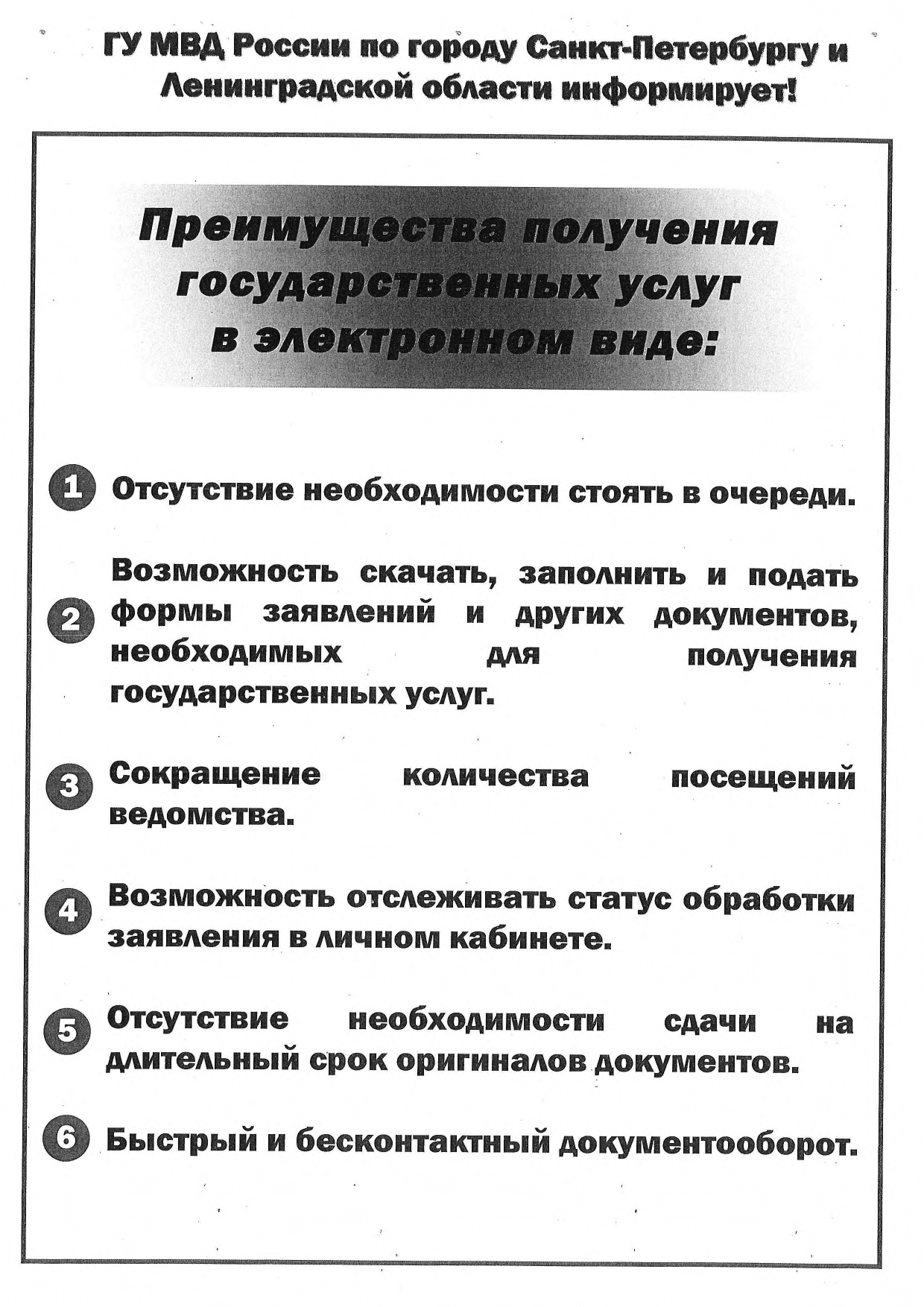 ГУ МВД России по городу Санкт-Петербургу и Ленинградской области информирует!

Преимущества получения государственных услуг в электронном виде:

1 Отсутствие необходимости стоять в очереди.

2 Возможность скачать, заполнить и подать формы заявлений и других документов, необходимых для получения государственных услуг.

3 Сокращение количества посещений ведомства.

4 Возможность отслеживать статус обработки заявления в личном кабинете.

5 Отсутствие необходимости сдачи на длительный срок оригиналов документов.

6 Быстрый и бесконтактный документооборот.